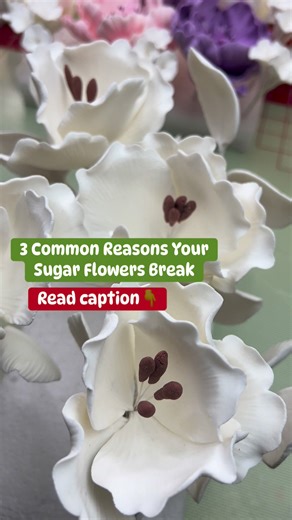 3 Common Reasons Your Sugar Flowers Break

Read caption 👇